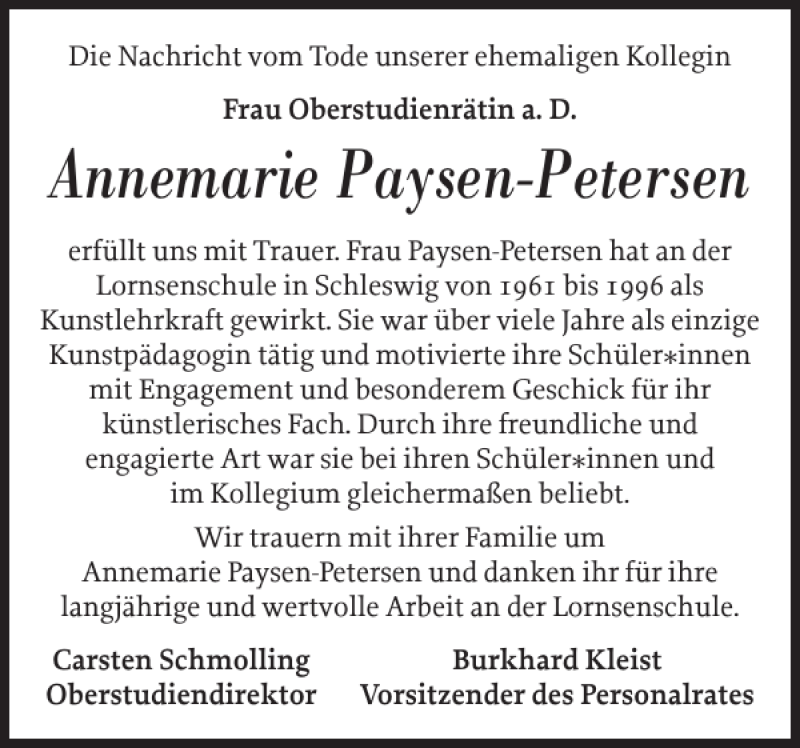 Die Nachricht vom Tode unserer ehemaligen Kollegin

Frau Oberstudienrätin a. D.

Annemarie Paysen-Petersen

erfüllt uns mit Trauer. Frau Paysen-Petersen hat an der Lornsenschule in Schleswig von 1961 bis 1996 als Kunstlehrkraft gewirkt. Sie war über viele Jahre als einzige Kunstpädagogin tätig und motivierte ihre Schüler*innen mit Engagement und besonderem Geschick für ihr künstlerisches Fach. Durch ihre freundliche und engagierte Art war sie bei ihren Schüler*innen und im Kollegium gleichermaßen beliebt.

Wir trauern mit ihrer Familie um Annemarie Paysen-Petersen und danken ihr für ihre langjährige und wertvolle Arbeit an der Lornsenschule.

Carsten Schmolling
Oberstudiendirektor

Burkhard Kleist
Vorsitzender des Personalrates